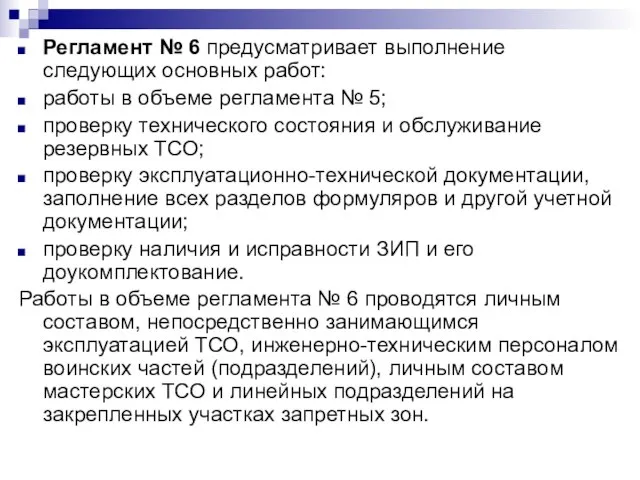 Регламент № 6 предусматривает выполнение следующих основных работ:

работы в объеме регламента № 5;

проверку технического состояния и обслуживание резервных ТСО;

проверку эксплуатационно-технической документации, заполнение всех разделов формуляров и другой учетной документации;

проверку наличия и исправности ЗИП и его доукомплектование.

Работы в объеме регламента № 6 проводятся личным составом, непосредственно занимающимся эксплуатацией ТСО, инженерно-техническим персоналом воинских частей (подразделений), личным составом мастерских ТСО и линейных подразделений на закрепленных участках запретных зон.